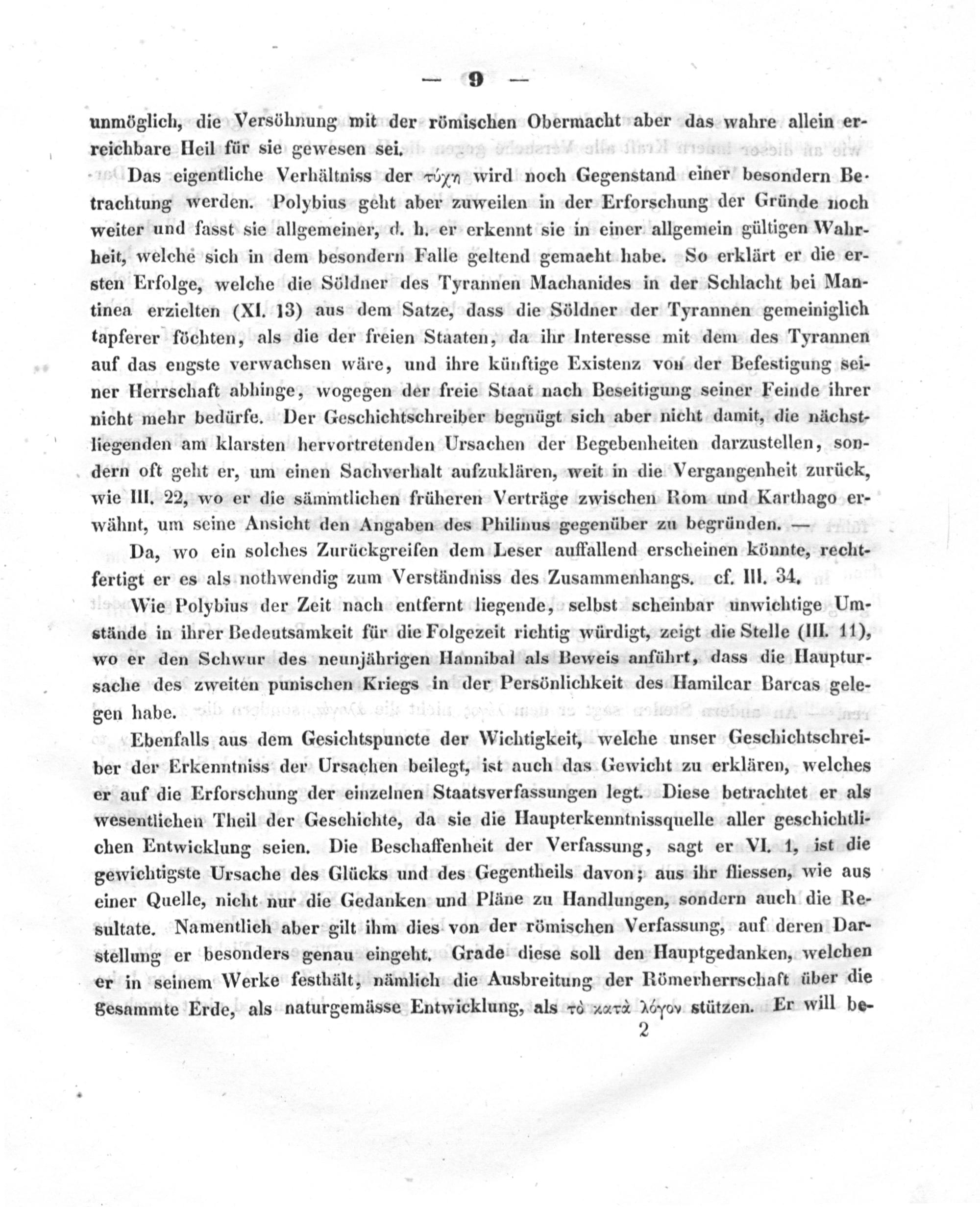 — 9 —

unmöglich, die Versöhnung mit der römischen Obermacht aber das wahre allein erreichbare Heil für sie gewesen sei.

Das eigentliche Verhältniss der τύχη wird noch Gegenstand einer besondern Betrachtung werden. Polybius geht aber zuweilen in der Erforschung der Gründe noch weiter und fasst sie allgemeiner, d. h. er erkennt sie in einer allgemein gültigen Wahrheit, welche sich in dem besondern Falle geltend gemacht habe. So erklärt er die ersten Erfolge, welche die Söldner des Tyrannen Machanides in der Schlacht bei Mantinea erzielten (XI. 13) aus dem Satze, dass die Söldner der Tyrannen gemeiniglich tapferer föchten, als die der freien Staaten, da ihr Interesse mit dem des Tyrannen auf das engste verwachsen wäre, und ihre künftige Existenz von der Befestigung seiner Herrschaft abhinge, wogegen der freie Staat nach Beseitigung seiner Feinde ihrer nicht mehr bedürfe. Der Geschichtschreiber begnügt sich aber nicht damit, die nächstliegenden am klarsten hervortretenden Ursachen der Begebenheiten darzustellen, sondern oft geht er, um einen Sachverhalt aufzuklären, weit in die Vergangenheit zurück, wie III. 22, wo er die sämmtlichen früheren Verträge zwischen Rom und Karthago erwähnt, um seine Ansicht den Angaben des Philinus gegenüber zu begründen. —

Da, wo ein solches Zurückgreifen dem Leser auffallend erscheinen könnte, rechtfertigt er es als nothwendig zum Verständniss des Zusammenhangs. cf. III. 34.

Wie Polybius der Zeit nach entfernt liegende, selbst scheinbar unwichtige Umstände in ihrer Bedeutsamkeit für die Folgezeit richtig würdigt, zeigt die Stelle (III. 11), wo er den Schwur des neunjährigen Hannibal als Beweis anführt, dass die Hauptursache des zweiten punischen Kriegs in der Persönlichkeit des Hamilcar Barcas gelegen habe.

Ebenfalls aus dem Gesichtspuncte der Wichtigkeit, welche unser Geschichtschreiber der Erkenntniss der Ursachen beilegt, ist auch das Gewicht zu erklären, welches er auf die Erforschung der einzelnen Staatsverfassungen legt. Diese betrachtet er als wesentlichen Theil der Geschichte, da sie die Haupterkenntnissquelle aller geschichtlichen Entwicklung seien. Die Beschaffenheit der Verfassung, sagt er VI. 1, ist die gewichtigste Ursache des Glücks und des Gegentheils davon; aus ihr fliessen, wie aus einer Quelle, nicht nur die Gedanken und Pläne zu Handlungen, sondern auch die Resultate. Namentlich aber gilt ihm dies von der römischen Verfassung, auf deren Darstellung er besonders genau eingeht. Grade diese soll den Hauptgedanken, welchen er in seinem Werke festhält, nämlich die Ausbreitung der Römerherrschaft über die gesammte Erde, als naturgemässe Entwicklung, als τὸ κατὰ λόγον stützen. Er will be-

2